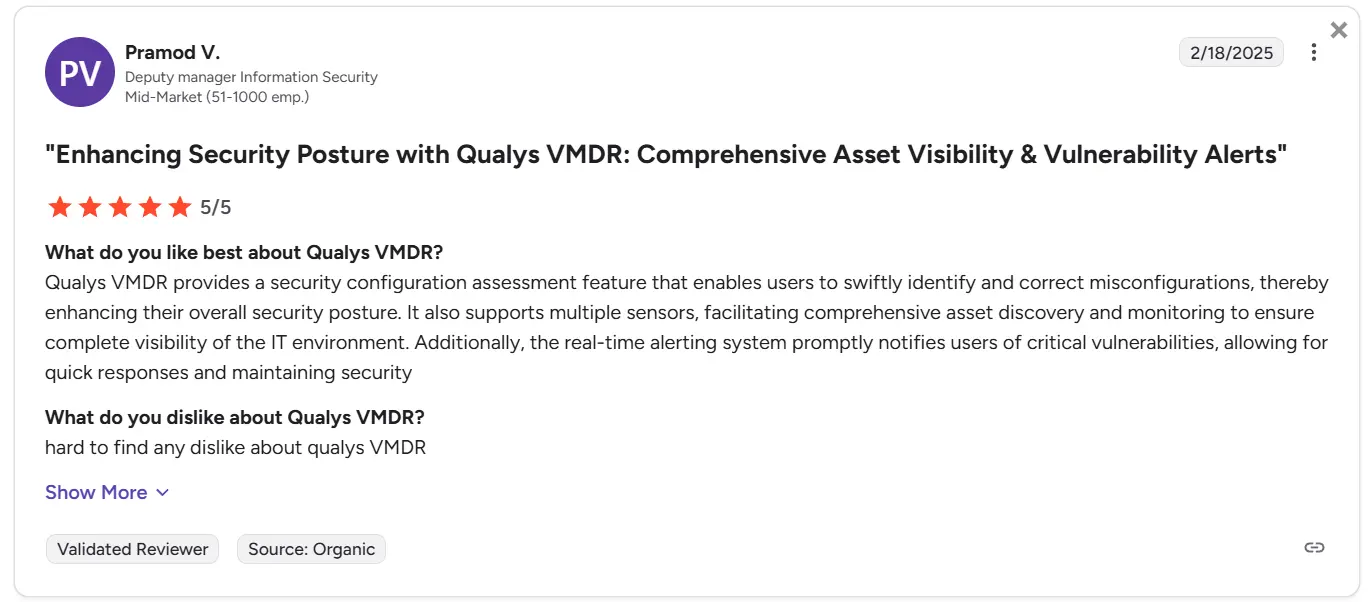 PV

Pramod V.
Deputy manager Information Security
Mid-Market (51-1000 emp.)

2/18/2025

"Enhancing Security Posture with Qualys VMDR: Comprehensive Asset Visibility & Vulnerability Alerts"

5/5

What do you like best about Qualys VMDR?
Qualys VMDR provides a security configuration assessment feature that enables users to swiftly identify and correct misconfigurations, thereby enhancing their overall security posture. It also supports multiple sensors, facilitating comprehensive asset discovery and monitoring to ensure complete visibility of the IT environment. Additionally, the real-time alerting system promptly notifies users of critical vulnerabilities, allowing for quick responses and maintaining security

What do you dislike about Qualys VMDR?
hard to find any dislike about qualys VMDR

Show More

Validated Reviewer

Source: Organic